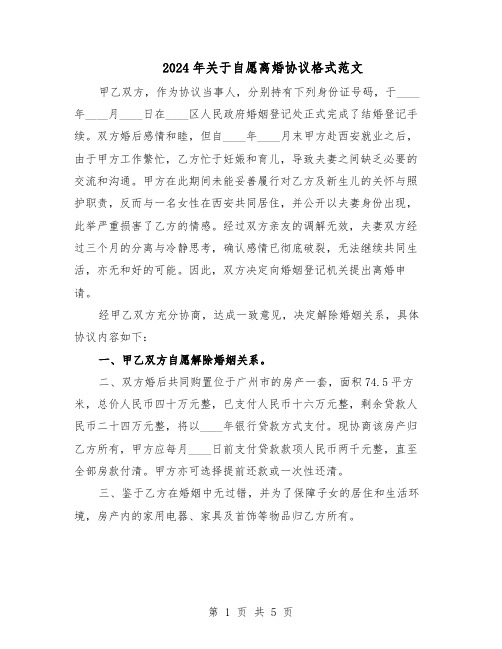 2024年关于自愿离婚协议格式范文

甲乙双方，作为协议当事人，分别持有下列身份证号码，于____年____月____日在____区人民政府婚姻登记处正式完成了结婚登记手续。双方婚后感情和睦，但自____年____月末甲方赴西安就业之后，由于甲方工作繁忙，乙方忙于妊娠和育儿，导致夫妻之间缺乏必要的交流和沟通。甲方在此期间未能妥善履行对乙方及新生儿的关怀与照护职责，反而与一名女性在西安共同居住，并公开以夫妻身份出现，此举严重损害了乙方的情感。经过双方亲友的调解无效，夫妻双方经过三个月的分离与冷静思考，确认感情已彻底破裂，无法继续共同生活，亦无和好的可能。因此，双方决定向婚姻登记机关提出离婚申请。

经甲乙双方充分协商，达成一致意见，决定解除婚姻关系，具体协议内容如下：

一、甲乙双方自愿解除婚姻关系。

二、双方婚后共同购置位于广州市的房产一套，面积74.5平方米，总价人民币四十万元整，已支付人民币十六万元整，剩余贷款人民币二十四万元整，将以____年银行贷款方式支付。现协商该房产归乙方所有，甲方应每月____日前支付贷款款项人民币两千元整，直至全部房款付清。甲方亦可选择提前还款或一次性还清。

三、鉴于乙方在婚姻中无过错，并为了保障子女的居住和生活环境，房产内的家用电器、家具及首饰等物品归乙方所有。

第 1 页 共 5 页